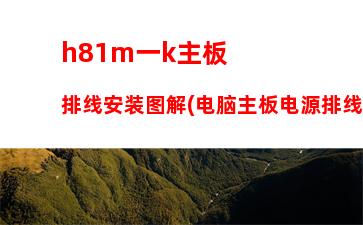 h81m一k主板

排线安装图解(电脑主板电源排线